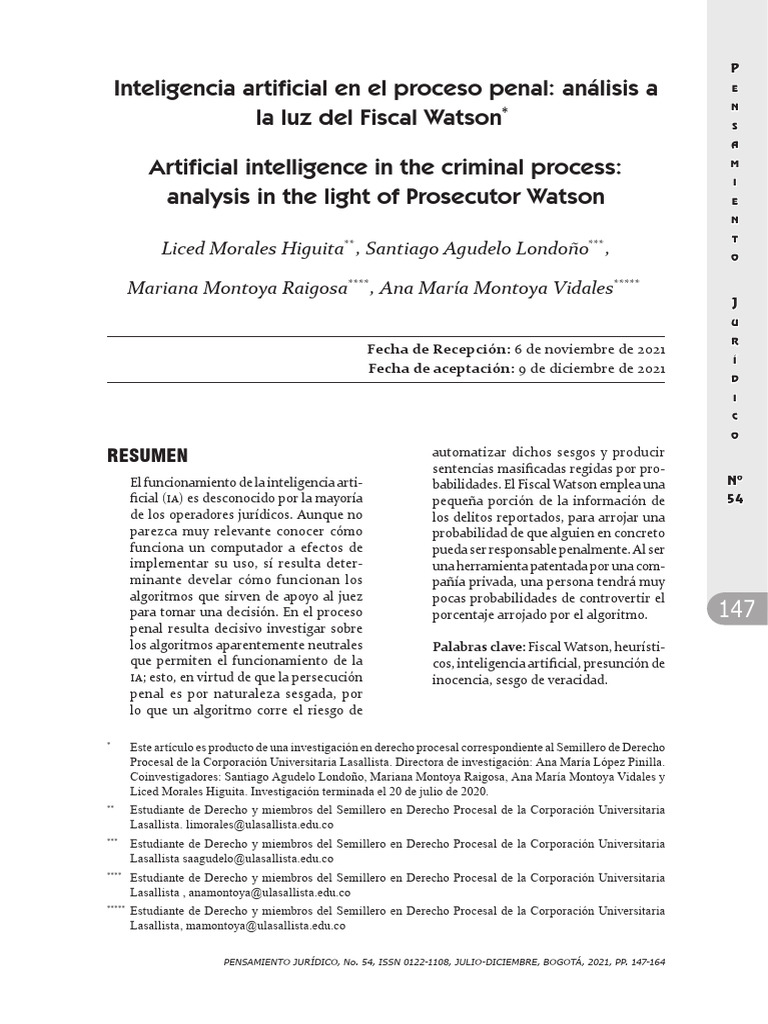 Inteligencia artificial en el proceso penal: análisis a la luz del Fiscal Watson*

Artificial intelligence in the criminal process: analysis in the light of Prosecutor Watson

Liced Morales Higuita**, Santiago Agudelo Londoño***, Mariana Montoya Raigosa****, Ana María Montoya Vidales*****

Fecha de Recepción: 6 de noviembre de 2021
Fecha de aceptación: 9 de diciembre de 2021

RESUMEN

El funcionamiento de la inteligencia artificial (IA) es desconocido por la mayoría de los operadores jurídicos. Aunque no parezca muy relevante conocer cómo funciona un computador a efectos de implementar su uso, sí resulta determinante develar cómo funcionan los algoritmos que sirven de apoyo al juez para tomar una decisión. En el proceso penal resulta decisivo investigar sobre los algoritmos aparentemente neutrales que permiten el funcionamiento de la IA; esto, en virtud de que la persecución penal es por naturaleza sesgada, por lo que un algoritmo corre el riesgo de automatizar dichos sesgos y producir sentencias masificadas regidas por probabilidades. El Fiscal Watson emplea una pequeña porción de la información de los delitos reportados, para arrojar una probabilidad de que alguien en concreto pueda ser responsable penalmente. Al ser una herramienta patentada por una compañía privada, una persona tendrá muy pocas probabilidades de controvertir el porcentaje arrojado por el algoritmo.

Palabras clave: Fiscal Watson, heurísticos, inteligencia artificial, presunción de inocencia, sesgo de veracidad.

* Este artículo es producto de una investigación en derecho procesal correspondiente al Semillero de Derecho Procesal de la Corporación Universitaria Lasallista. Directora de investigación: Ana María López Pinilla. Coinvestigadores: Santiago Agudelo Londoño, Mariana Montoya Raigosa, Ana María Montoya Vidales y Liced Morales Higuita. Investigación terminada el 20 de julio de 2020.

** Estudiante de Derecho y miembros del Semillero en Derecho Procesal de la Corporación Universitaria Lasallista. limorales@ulasallista.edu.co

*** Estudiante de Derecho y miembros del Semillero en Derecho Procesal de la Corporación Universitaria Lasallista saagudelo@ulasallista.edu.co

**** Estudiante de Derecho y miembros del Semillero en Derecho Procesal de la Corporación Universitaria Lasallista , anamontoya@ulasallista.edu.co

***** Estudiante de Derecho y miembros del Semillero en Derecho Procesal de la Corporación Universitaria Lasallista, mamontoya@ulasallista.edu.co

PENSAMIENTO JURÍDICO, No. 54, ISSN 0122-1108, JULIO-DICIEMBRE, BOGOTÁ, 2021, PP. 147-164

PENSAMIENTO JURÍDICO Nº 54

147